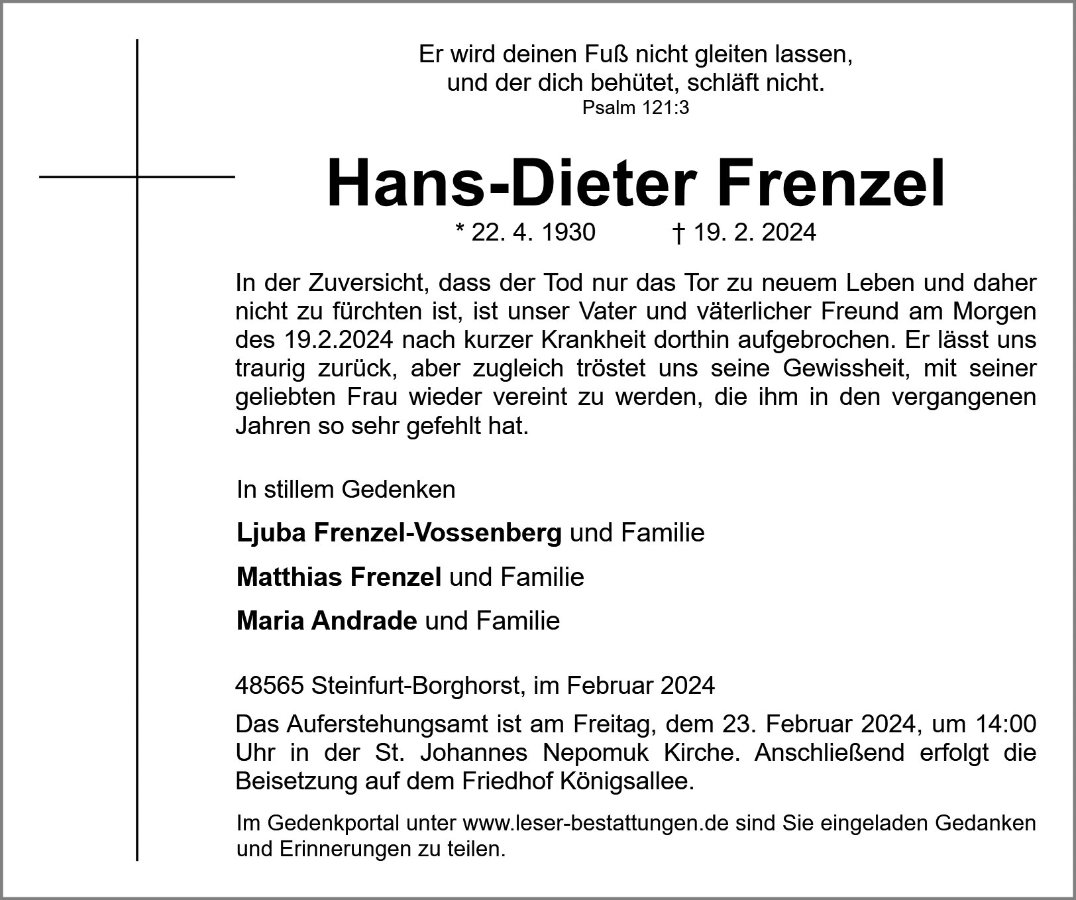 Er wird deinen Fuß nicht gleiten lassen,
und der dich behütet, schläft nicht.
Psalm 121:3

Hans-Dieter Frenzel

* 22. 4. 1930 † 19. 2. 2024

In der Zuversicht, dass der Tod nur das Tor zu neuem Leben und daher nicht zu fürchten ist, ist unser Vater und väterlicher Freund am Morgen des 19.2.2024 nach kurzer Krankheit dorthin aufgebrochen. Er lässt uns traurig zurück, aber zugleich tröstet uns seine Gewissheit, mit seiner geliebten Frau wieder vereint zu werden, die ihm in den vergangenen Jahren so sehr gefehlt hat.

In stillem Gedenken

Ljuba Frenzel-Vossenberg und Familie

Matthias Frenzel und Familie

Maria Andrade und Familie

48565 Steinfurt-Borghorst, im Februar 2024

Das Auferstehungsamt ist am Freitag, dem 23. Februar 2024, um 14:00 Uhr in der St. Johannes Nepomuk Kirche. Anschließend erfolgt die Beisetzung auf dem Friedhof Königsallee.

Im Gedenkportal unter www.leser-bestattungen.de sind Sie eingeladen Gedanken und Erinnerungen zu teilen.